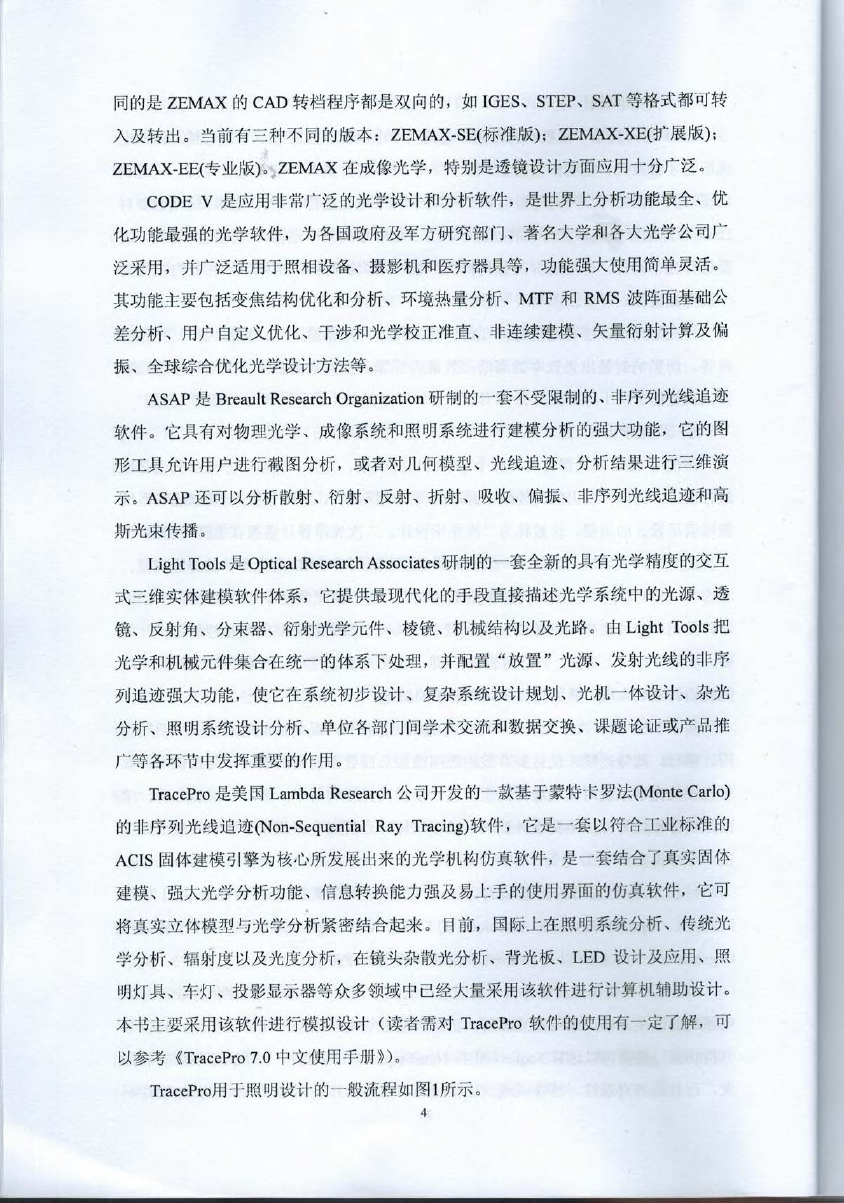 同的是 ZEMAX 的 CAD 转档程序都是双向的，如 IGES、STEP、SAT 等格式都可转入及转出。当前有三种不同的版本：ZEMAX-SE(标准版)；ZEMAX-XE(扩展版)；ZEMAX-EE(专业版)。ZEMAX 在成像光学，特别是透镜设计方面应用十分广泛。

CODE V 是应用非常广泛的光学设计和分析软件，是世界上分析功能最全、优化功能最强的光学软件，为各国政府及军方研究部门、著名大学和各大光学公司广泛采用，并广泛适用于照相设备、摄影机和医疗器具等，功能强大使用简单灵活。其功能主要包括变焦结构优化和分析、环境热量分析、MTF 和 RMS 波阵面基础公差分析、用户自定义优化、干涉和光学校正准直、非连续建模、矢量衍射计算及偏振、全球综合优化光学设计方法等。

ASAP 是 Breault Research Organization 研制的一套不受限制的、非序列光线追迹软件。它具有对物理光学、成像系统和照明系统进行建模分析的强大功能，它的图形工具允许用户进行截图分析，或者对几何模型、光线追迹、分析结果进行三维演示。ASAP 还可以分析散射、衍射、反射、折射、吸收、偏振、非序列光线追迹和高斯光束传播。

Light Tools 是 Optical Research Associates 研制的一套全新的具有光学精度的交互式三维实体建模软件体系，它提供最现代化的手段直接描述光学系统中的光源、透镜、反射角、分束器、衍射光学元件、棱镜、机械结构以及光路。由 Light Tools 把光学和机械元件集合在统一的体系下处理，并配置“放置”光源、发射光线的非序列追迹强大功能，使它在系统初步设计、复杂系统设计规划、光机一体设计、杂光分析、照明系统设计分析、单位各部门间学术交流和数据交换、课题论证或产品推广等各环节中发挥重要的作用。

TracePro 是美国 Lambda Research 公司开发的一款基于蒙特卡罗法(Monte Carlo)的非序列光线追迹(Non-Sequential Ray Tracing)软件，它是一套以符合工业标准的 ACIS 固体建模引擎为核心所发展出来的光学机构仿真软件，是一套结合了真实固体建模、强大光学分析功能、信息转换能力强及易上手的使用界面的仿真软件，它可将真实立体模型与光学分析紧密结合起来。目前，国际上在照明系统分析、传统光学分析、辐射度以及光度分析，在镜头杂散光分析、背光板、LED 设计及应用、照明灯具、车灯、投影显示器等众多领域中已经大量采用该软件进行计算机辅助设计。本书主要采用该软件进行模拟设计（读者需对 TracePro 软件的使用有一定了解，可以参考《TracePro 7.0 中文使用手册》）。

TracePro用于照明设计的一般流程如图1所示。

4